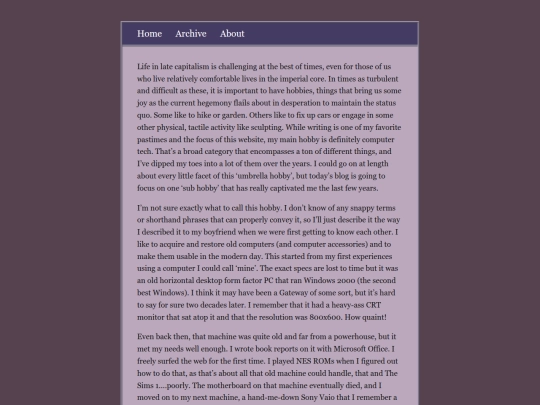 Home Archive About

Life in late capitalism is challenging at the best of times, even for those of us who live relatively comfortable lives in the imperial core. In times as turbulent and difficult as these, it is important to have hobbies, things that bring us some joy as the current hegemony flails about in desperation to maintain the status quo. Some like to hike or garden. Others like to fix up cars or engage in some other physical, tactile activity like sculpting. While writing is one of my favorite pastimes and the focus of this website, my main hobby is definitely computer tech. That's a broad category that encompasses a ton of different things, and I've dipped my toes into a lot of them over the years. I could go on at length about every little facet of this 'umbrella hobby', but today's blog is going to focus on one 'sub hobby' that has really captivated me the last few years.

I'm not sure exactly what to call this hobby. I don't know of any snappy terms or shorthand phrases that can properly convey it, so I'll just describe it the way I described it to my boyfriend when we were first getting to know each other. I like to acquire and restore old computers (and computer accessories) and to make them usable in the modern day. This started from my first experiences using a computer I could call 'mine'. The exact specs are lost to time but it was an old horizontal desktop form factor PC that ran Windows 2000 (the second best Windows). I think it may have been a Gateway of some sort, but it's hard to say for sure two decades later. I remember that it had a heavy-ass CRT monitor that sat atop it and that the resolution was 800x600. How quaint!

Even back then, that machine was quite old and far from a powerhouse, but it met my needs well enough. I wrote book reports on it with Microsoft Office. I freely surfed the web for the first time. I played NES ROMs when I figured out how to do that, as that's about all that old machine could handle, that and The Sims 1....poorly. The motherboard on that machine eventually died, and I moved on to my next machine, a hand-me-down Sony Vaio that I remember a